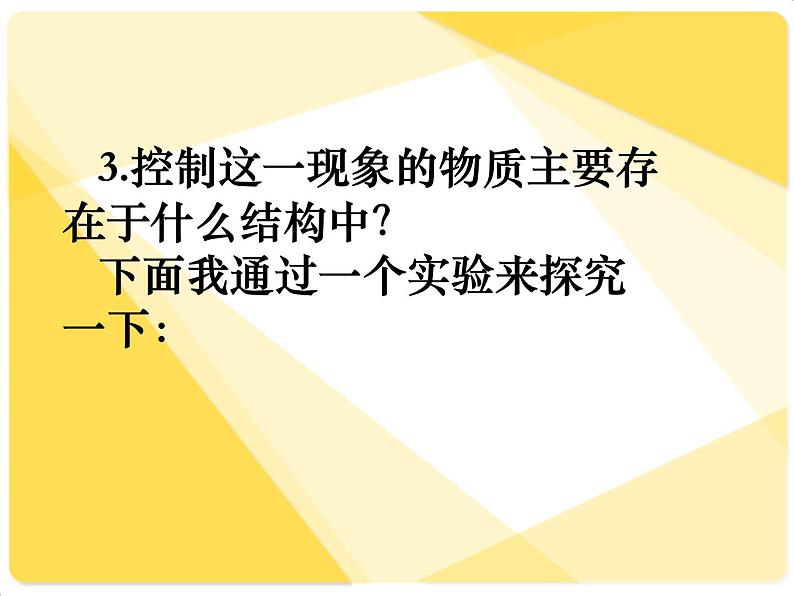 3.控制这一现象的物质主要存在于什么结构中?

下面我通过一个实验来探究一下: